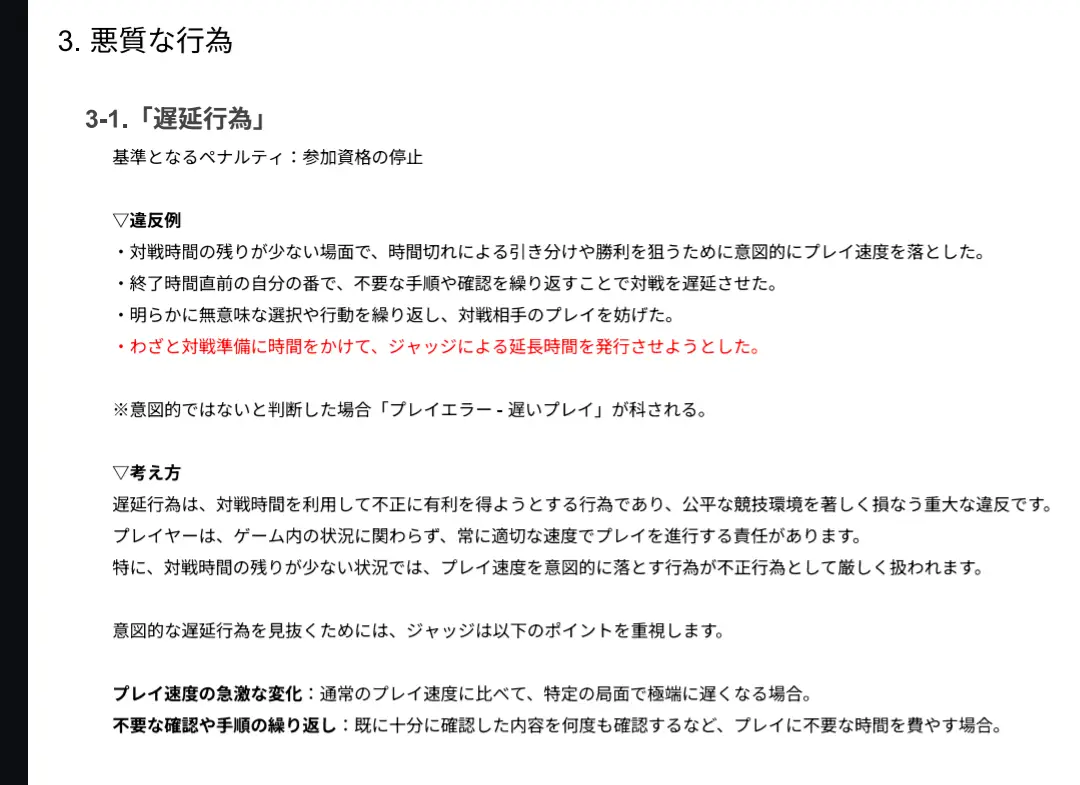 3. 悪質な行為

3-1.「遅延行為」

基準となるペナルティ：参加資格の停止

▽違反例
・対戦時間の残りが少ない場面で、時間切れによる引き分けや勝利を狙うために意図的にプレイ速度を落とした。
・終了時間直前の自分の番で、不要な手順や確認を繰り返すことで対戦を遅延させた。
・明らかに無意味な選択や行動を繰り返し、対戦相手のプレイを妨げた。
・わざと対戦準備に時間をかけて、ジャッジによる延長時間を発行させようとした。

※意図的ではないと判断した場合「プレイエラー - 遅いプレイ」が科される。

▽考え方
遅延行為は、対戦時間を利用して不正に有利を得ようとする行為であり、公平な競技環境を著しく損なう重大な違反です。
プレイヤーは、ゲーム内の状況に関わらず、常に適切な速度でプレイを進行する責任があります。
特に、対戦時間の残りが少ない状況では、プレイ速度を意図的に落とす行為が不正行為として厳しく扱われます。

意図的な遅延行為を見抜くためには、ジャッジは以下のポイントを重視します。

プレイ速度の急激な変化：通常のプレイ速度に比べて、特定の局面で極端に遅くなる場合。
不要な確認や手順の繰り返し：既に十分に確認した内容を何度も確認するなど、プレイに不要な時間を費やす場合。